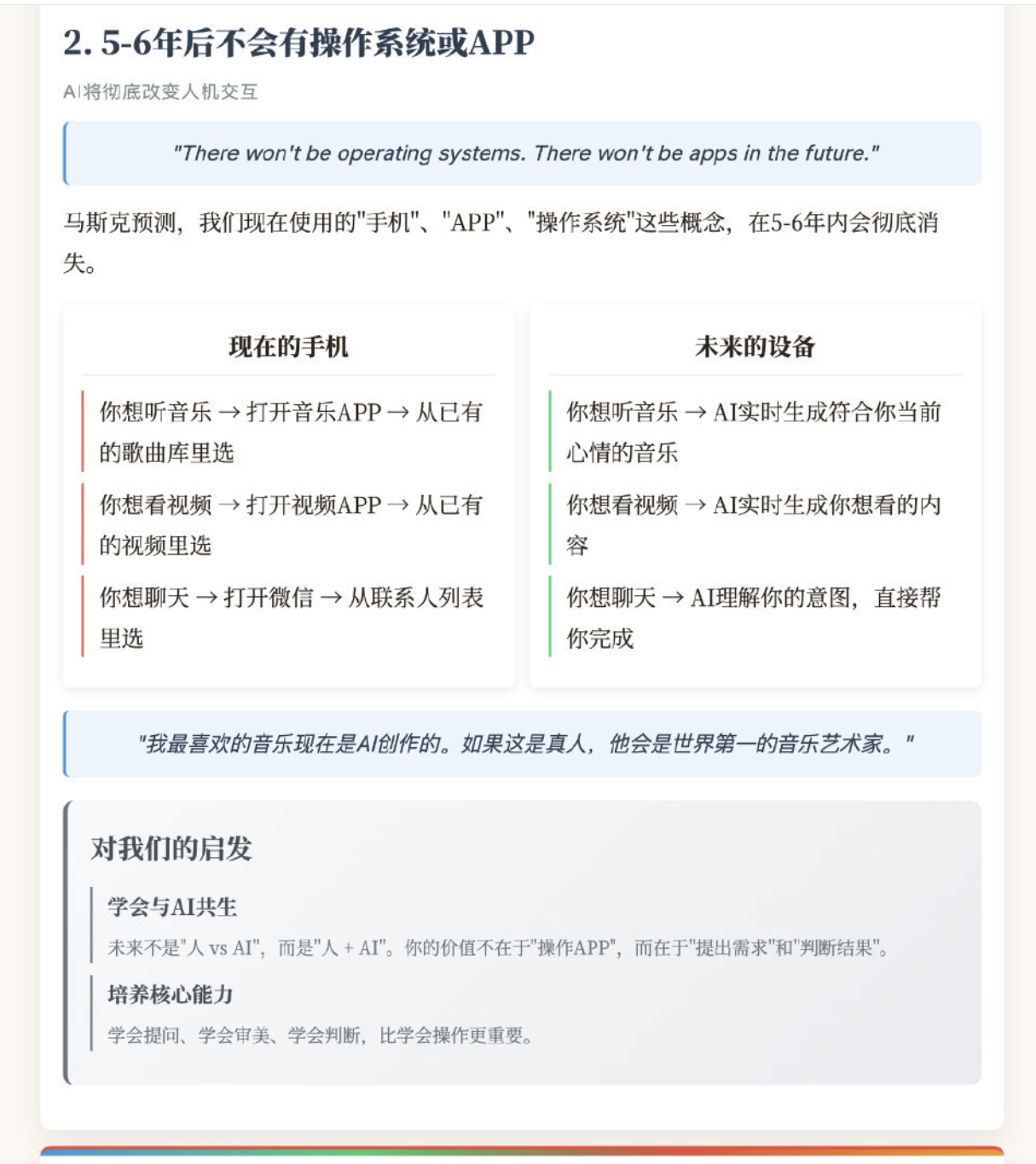 2. 5-6年后不会有操作系统或APP

AI将彻底改变人机交互

"There won't be operating systems. There won't be apps in the future."

马斯克预测，我们现在使用的"手机"、"APP"、"操作系统"这些概念，在5-6年内会彻底消失。

现在的手机

你想听音乐 → 打开音乐APP → 从已有的歌曲库里选

你想看视频 → 打开视频APP → 从已有的视频里选

你想聊天 → 打开微信 → 从联系人列表里选

未来的设备

你想听音乐 → AI实时生成符合你当前心情的音乐

你想看视频 → AI实时生成你想看的内容

你想聊天 → AI理解你的意图，直接帮你完成

"我最喜欢的音乐现在是AI创作的。如果这是真人，他会是世界第一的音乐艺术家。"

对我们的启发

学会与AI共生

未来不是"人 vs AI"，而是"人 + AI"。你的价值不在于"操作APP"，而在于"提出需求"和"判断结果"。

培养核心能力

学会提问、学会审美、学会判断，比学会操作更重要。